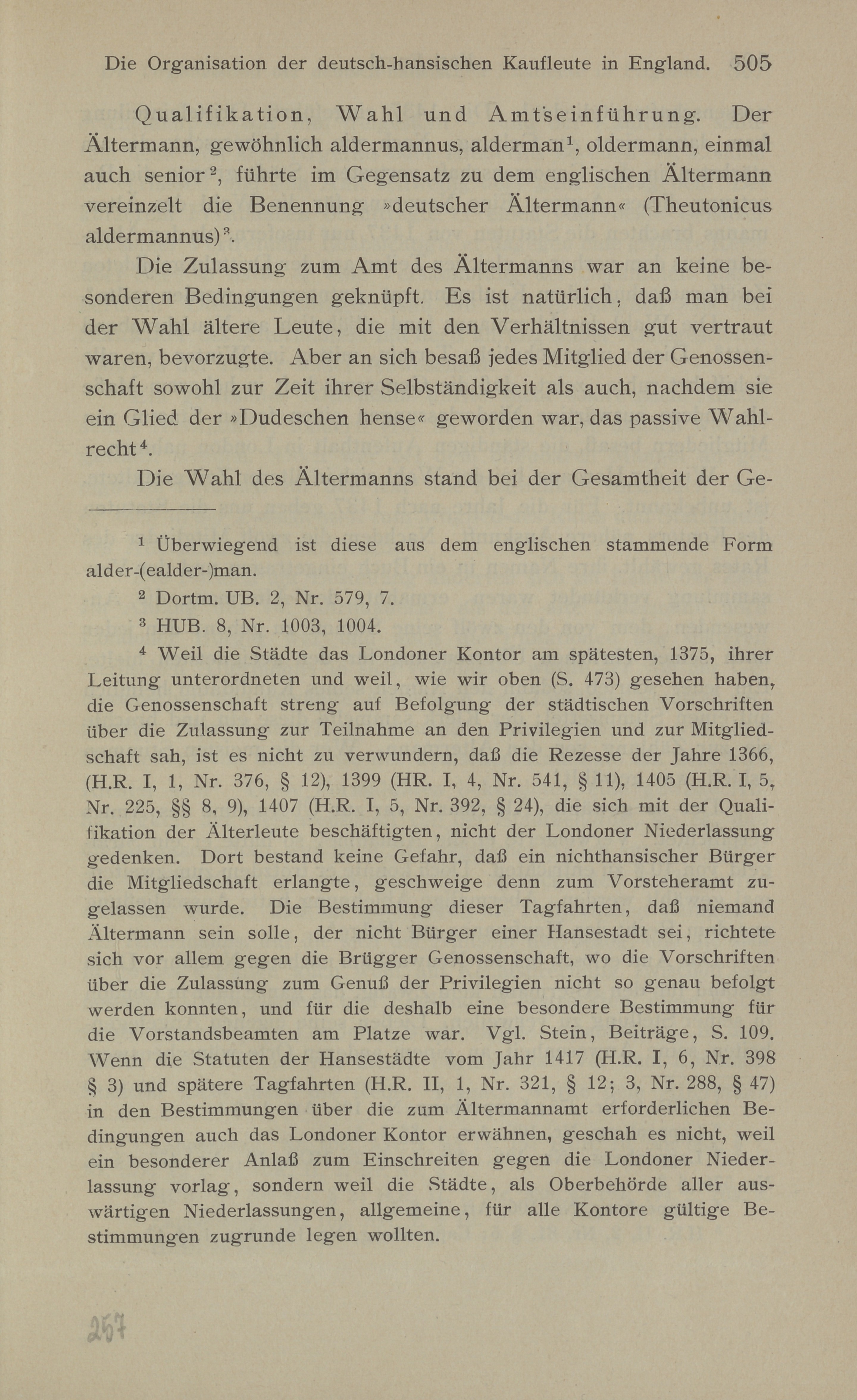 Die Organisation der deutsch-hansischen Kaufleute in England. 505

Qualifikation, Wahl und Amtseinführung. Der Ältermann, gewöhnlich aldermannus, alderman$^1$, oldermann, einmal auch senior$^2$, führte im Gegensatz zu dem englischen Ältermann vereinzelt die Benennung »deutscher Ältermann« (Theutonicus aldermannus)$^3$.

Die Zulassung zum Amt des Ältermanns war an keine besonderen Bedingungen geknüpft. Es ist natürlich, daß man bei der Wahl ältere Leute, die mit den Verhältnissen gut vertraut waren, bevorzugte. Aber an sich besaß jedes Mitglied der Genossenschaft sowohl zur Zeit ihrer Selbständigkeit als auch, nachdem sie ein Glied der »Dudeschen hense« geworden war, das passive Wahlrecht$^4$.

Die Wahl des Ältermanns stand bei der Gesamtheit der Ge-

$^1$ Überwiegend ist diese aus dem englischen stammende Form alder-(ealder-)man.

$^2$ Dortm. UB. 2, Nr. 579, 7.

$^3$ HUB. 8, Nr. 1003, 1004.

$^4$ Weil die Städte das Londoner Kontor am spätesten, 1375, ihrer Leitung unterordneten und weil, wie wir oben (S. 473) gesehen haben, die Genossenschaft streng auf Befolgung der städtischen Vorschriften über die Zulassung zur Teilnahme an den Privilegien und zur Mitgliedschaft sah, ist es nicht zu verwundern, daß die Rezesse der Jahre 1366, (H.R. I, 1, Nr. 376, § 12), 1399 (HR. I, 4, Nr. 541, § 11), 1405 (H.R. I, 5, Nr. 225, §§ 8, 9), 1407 (H.R. I, 5, Nr. 392, § 24), die sich mit der Qualifikation der Älterleute beschäftigten, nicht der Londoner Niederlassung gedenken. Dort bestand keine Gefahr, daß ein nichthansischer Bürger die Mitgliedschaft erlangte, geschweige denn zum Vorsteheramt zugelassen wurde. Die Bestimmung dieser Tagfahrten, daß niemand Ältermann sein solle, der nicht Bürger einer Hansestadt sei, richtete sich vor allem gegen die Brügger Genossenschaft, wo die Vorschriften über die Zulassung zum Genuß der Privilegien nicht so genau befolgt werden konnten, und für die deshalb eine besondere Bestimmung für die Vorstandsbeamten am Platze war. Vgl. Stein, Beiträge, S. 109. Wenn die Statuten der Hansestädte vom Jahr 1417 (H.R. I, 6, Nr. 398 § 3) und spätere Tagfahrten (H.R. II, 1, Nr. 321, § 12; 3, Nr. 288, § 47) in den Bestimmungen über die zum Ältermannamt erforderlichen Bedingungen auch das Londoner Kontor erwähnen, geschah es nicht, weil ein besonderer Anlaß zum Einschreiten gegen die Londoner Niederlassung vorlag, sondern weil die Städte, als Oberbehörde aller auswärtigen Niederlassungen, allgemeine, für alle Kontore gültige Bestimmungen zugrunde legen wollten.

257